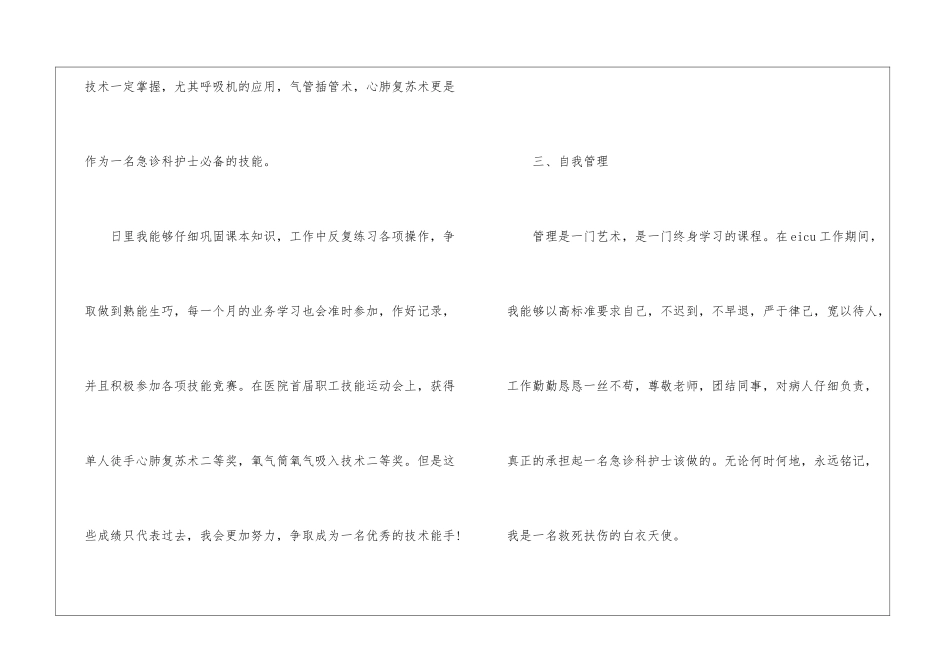 技术一定掌握，尤其呼吸机的应用，气管插管术，心肺复苏术更是作为一名急诊科护士必备的技能。

日里我能够仔细巩固课本知识，工作中反复练习各项操作，争取做到熟能生巧，每一个月的业务学习也会准时参加，作好记录，并且积极参加各项技能竞赛。在医院首届职工技能运动会上，获得单人徒手心肺复苏术二等奖，氧气筒氧气吸入技术二等奖。但是这些成绩只代表过去，我会更加努力，争取成为一名优秀的技术能手！

三、自我管理

管理是一门艺术，是一门终身学习的课程。在eicu工作期间，我能够以高标准要求自己，不迟到，不早退，严于律己，宽以待人，工作勤勤恳恳一丝不苟，尊敬老师，团结同事，对病人仔细负责，真正的承担起一名急诊科护士该做的。无论何时何地，永远铭记，我是一名救死扶伤的白衣天使。